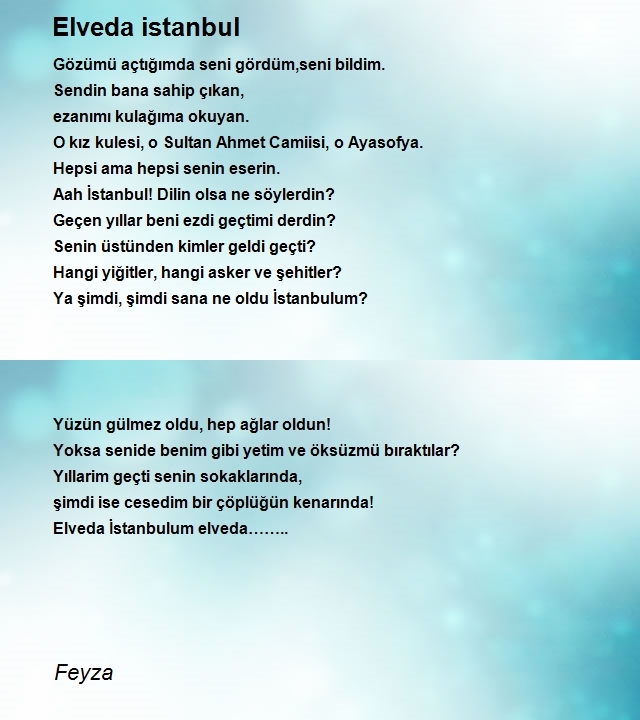 Elveda istanbul

Gözümü açtığımda seni gördüm,seni bildim.
Sendin bana sahip çıkan,
ezanımı kulağıma okuyan.
O kız kulesi, o Sultan Ahmet Camiisi, o Ayasofya.
Hepsi ama hepsi senin eserin.
Aah İstanbul! Dilin olsa ne söylerdin?
Geçen yıllar beni ezdi geçtimi derdin?
Senin üstünden kimler geldi geçti?
Hangi yiğitler, hangi asker ve şehitler?
Ya şimdi, şimdi sana ne oldu İstanbulum?

Yüzün gülmez oldu, hep ağlar oldun!
Yoksa senide benim gibi yetim ve öksüzmü bıraktılar?
Yıllarim geçti senin sokaklarında,
şimdi ise cesedim bir çöplüğün kenarında!
Elveda İstanbulum elveda……..

Feyza